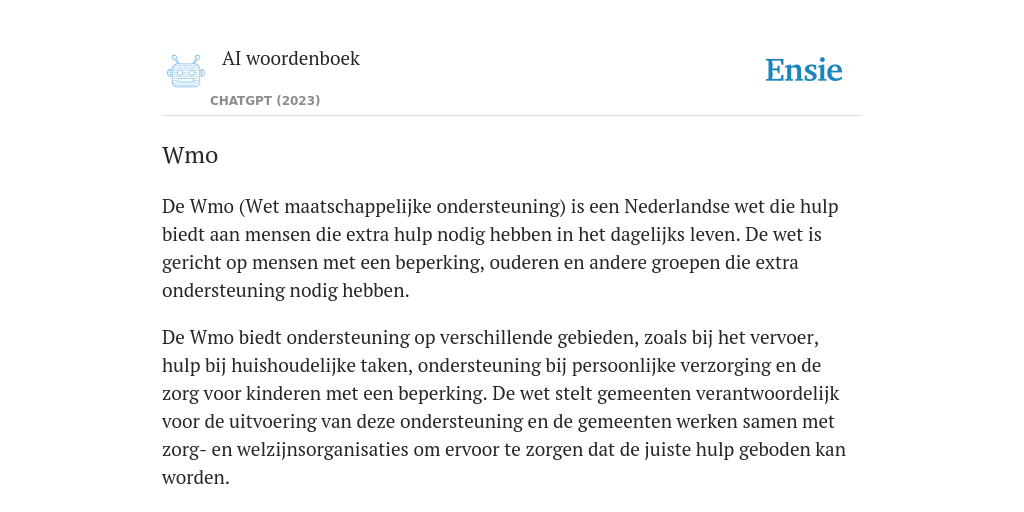 AI woordenboek

CHATGPT (2023)

Ensie

Wmo

De Wmo (Wet maatschappelijke ondersteuning) is een Nederlandse wet die hulp biedt aan mensen die extra hulp nodig hebben in het dagelijks leven. De wet is gericht op mensen met een beperking, ouderen en andere groepen die extra ondersteuning nodig hebben.

De Wmo biedt ondersteuning op verschillende gebieden, zoals bij het vervoer, hulp bij huishoudelijke taken, ondersteuning bij persoonlijke verzorging en de zorg voor kinderen met een beperking. De wet stelt gemeenten verantwoordelijk voor de uitvoering van deze ondersteuning en de gemeenten werken samen met zorg- en welzijnsorganisaties om ervoor te zorgen dat de juiste hulp geboden kan worden.